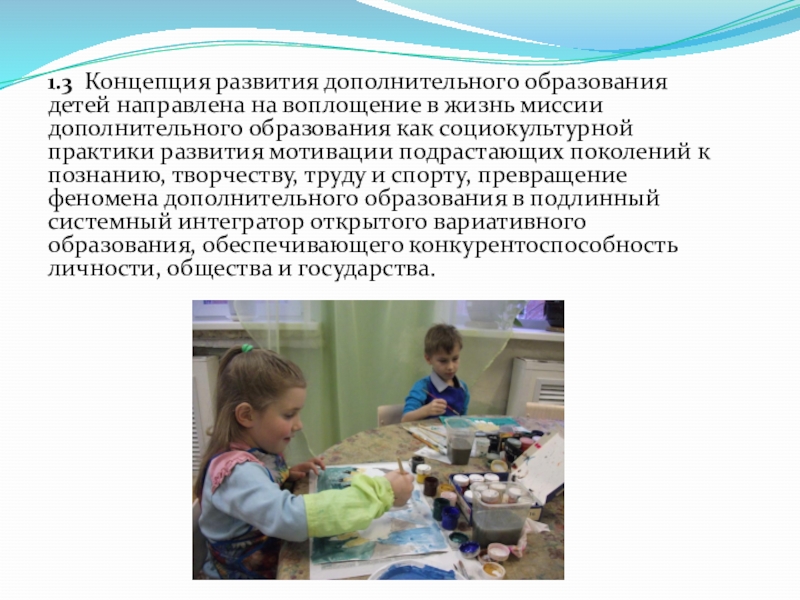 1.3 Концепция развития дополнительного образования детей направлена на воплощение в жизнь миссии дополнительного образования как социокультурной практики развития мотивации подрастающих поколений к познанию, творчеству, труду и спорту, превращение феномена дополнительного образования в подлинный системный интегратор открытого вариативного образования, обеспечивающего конкурентоспособность личности, общества и государства.